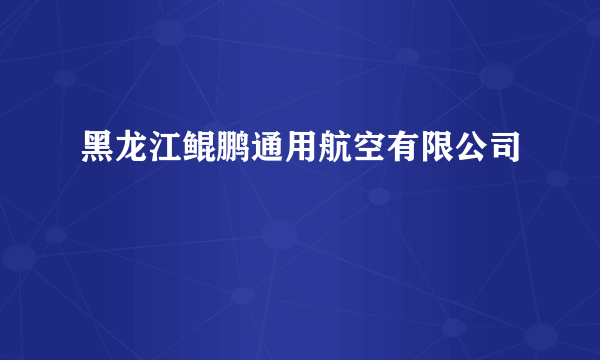 黑龙江鲲鹏通用航空有限公司